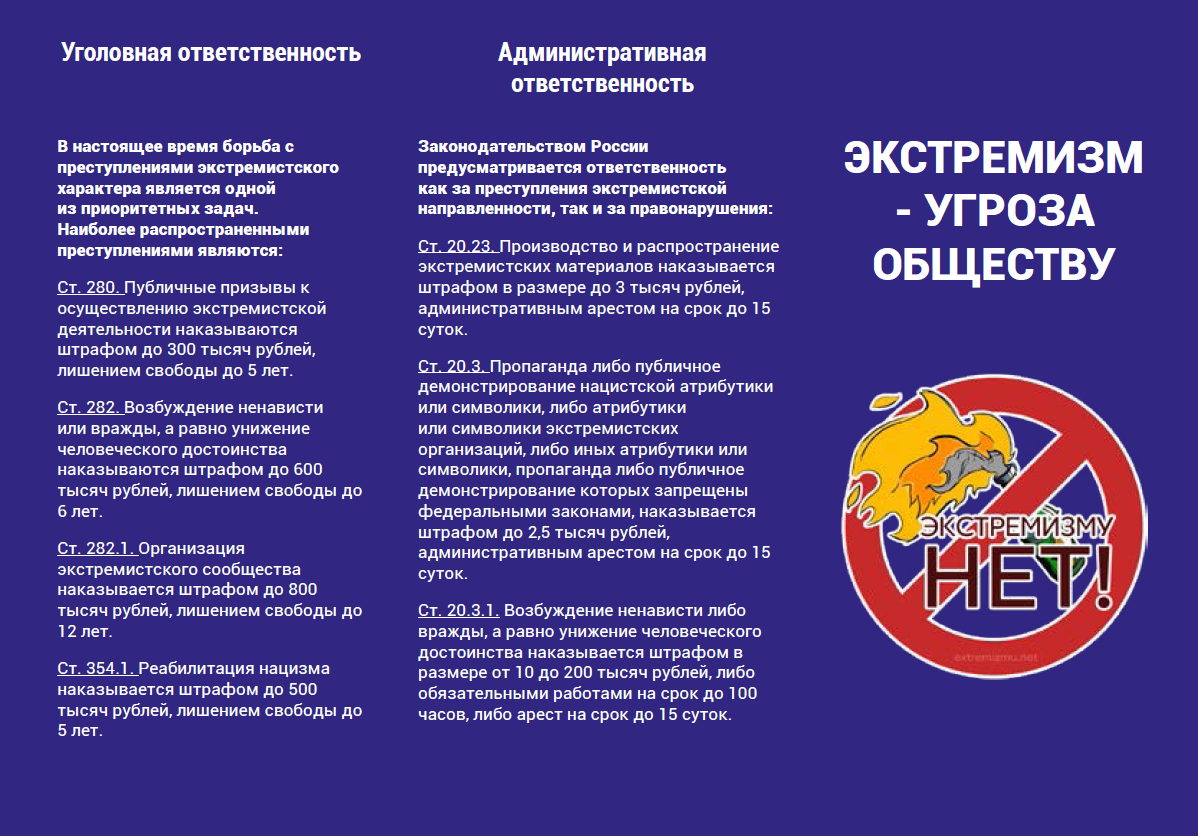 Уголовная ответственность

В настоящее время борьба с преступлениями экстремистского характера является одной из приоритетных задач. Наиболее распространенными преступлениями являются:

Ст. 280. Публичные призывы к осуществлению экстремистской деятельности наказываются штрафом до 300 тысяч рублей, лишением свободы до 5 лет.

Ст. 282. Возбуждение ненависти или вражды, а равно унижение человеческого достоинства наказываются штрафом до 600 тысяч рублей, лишением свободы до 6 лет.

Ст. 282.1. Организация экстремистского сообщества наказывается штрафом до 800 тысяч рублей, лишением свободы до 12 лет.

Ст. 354.1. Реабилитация нацизма наказывается штрафом до 500 тысяч рублей, лишением свободы до 5 лет.

Административная ответственность

Законодательством России предусматривается ответственность как за преступления экстремистской направленности, так и за правонарушения:

Ст. 20.23. Производство и распространение экстремистских материалов наказывается штрафом в размере до 3 тысяч рублей, административным арестом на срок до 15 суток.

Ст. 20.3. Пропаганда либо публичное демонстрирование нацистской атрибутики или символики, либо атрибутики или символики экстремистских организаций, либо иных атрибутики или символики, пропаганда либо публичное демонстрирование которых запрещены федеральными законами, наказывается штрафом до 2,5 тысяч рублей, административным арестом на срок до 15 суток.

Ст. 20.3.1. Возбуждение ненависти либо вражды, а равно унижение человеческого достоинства наказывается штрафом в размере от 10 до 200 тысяч рублей, либо обязательными работами на срок до 100 часов, либо арест на срок до 15 суток.

ЭКСТРЕМИЗМ - УГРОЗА ОБЩЕСТВУ

ЭКСТРЕМИЗМУ НЕТ!

extremizmu.net